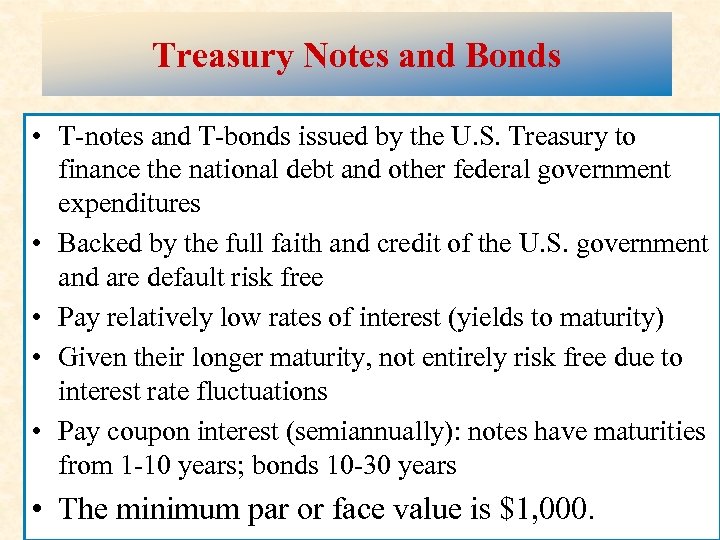 Treasury Notes and Bonds

• T-notes and T-bonds issued by the U.S. Treasury to finance the national debt and other federal government expenditures
• Backed by the full faith and credit of the U.S. government and are default risk free
• Pay relatively low rates of interest (yields to maturity)
• Given their longer maturity, not entirely risk free due to interest rate fluctuations
• Pay coupon interest (semiannually): notes have maturities from 1-10 years; bonds 10-30 years
• The minimum par or face value is \$1,000.